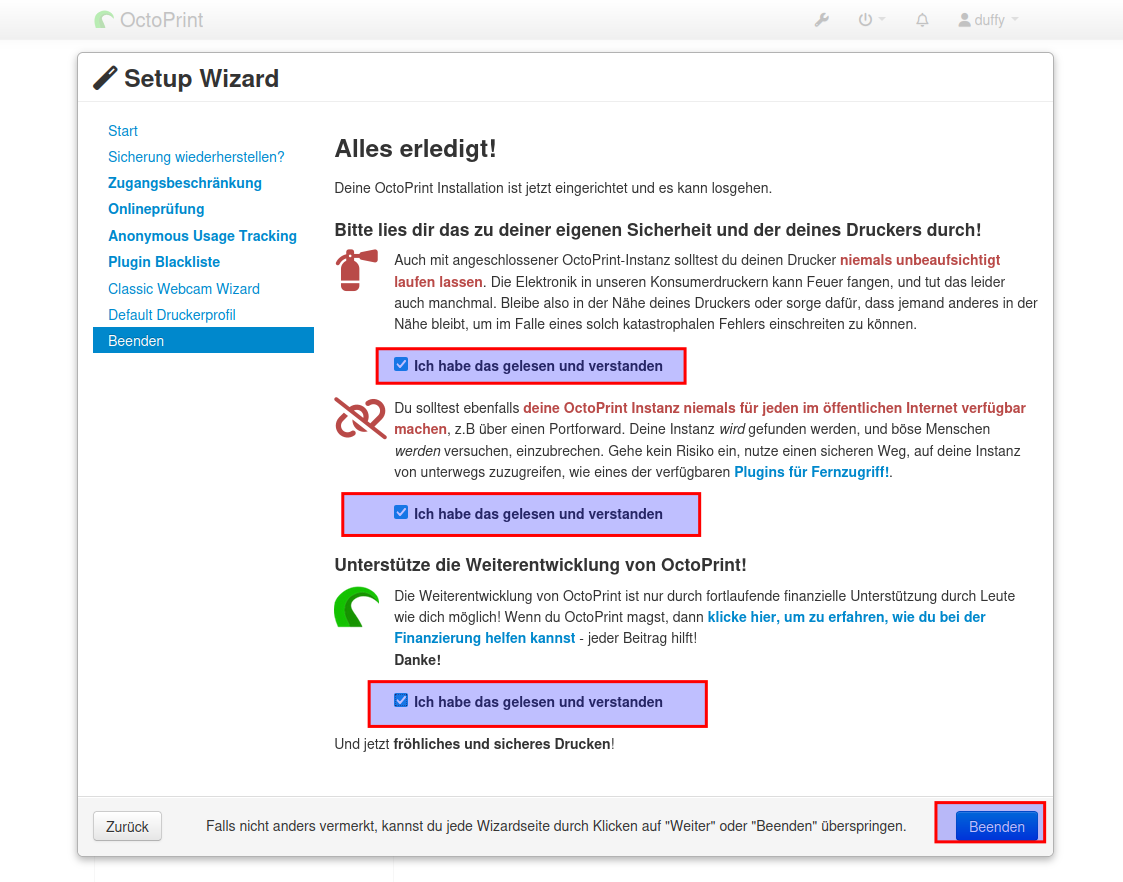 OctoPrint

duffy

Setup Wizard

Start
Sicherung wiederherstellen?
Zugangsbeschränkung
Onlineprüfung
Anonymous Usage Tracking
Plugin Blackliste
Classic Webcam Wizard
Default Druckerprofil
Beenden

Alles erledigt!

Deine OctoPrint Installation ist jetzt eingerichtet und es kann losgehen.

Bitte lies dir das zu deiner eigenen Sicherheit und der deines Druckers durch!

Auch mit angeschlossener OctoPrint-Instanz solltest du deinen Drucker niemals unbeaufsichtigt laufen lassen. Die Elektronik in unseren Konsumerdruckern kann Feuer fangen, und tut das leider auch manchmal. Bleibe also in der Nähe deines Druckers oder sorge dafür, dass jemand anderes in der Nähe bleibt, um im Falle eines solch katastrophalen Fehlers einschreiten zu können.

Ich habe das gelesen und verstanden

Du solltest ebenfalls deine OctoPrint Instanz niemals für jeden im öffentlichen Internet verfügbar machen, z.B über einen Portforward. Deine Instanz wird gefunden werden, und böse Menschen werden versuchen, einzubrechen. Gehe kein Risiko ein, nutze einen sicheren Weg, auf deine Instanz von unterwegs zuzugreifen, wie eines der verfügbaren Plugins für Fernzugriff!.

Ich habe das gelesen und verstanden

Unterstütze die Weiterentwicklung von OctoPrint!

Die Weiterentwicklung von OctoPrint ist nur durch fortlaufende finanzielle Unterstützung durch Leute wie dich möglich! Wenn du OctoPrint magst, dann klicke hier, um zu erfahren, wie du bei der Finanzierung helfen kannst - jeder Beitrag hilft!
Danke!

Ich habe das gelesen und verstanden

Und jetzt fröhliches und sicheres Drucken!

Zurück

Falls nicht anders vermerkt, kannst du jede Wizardseite durch Klicken auf "Weiter" oder "Beenden" überspringen.

Beenden